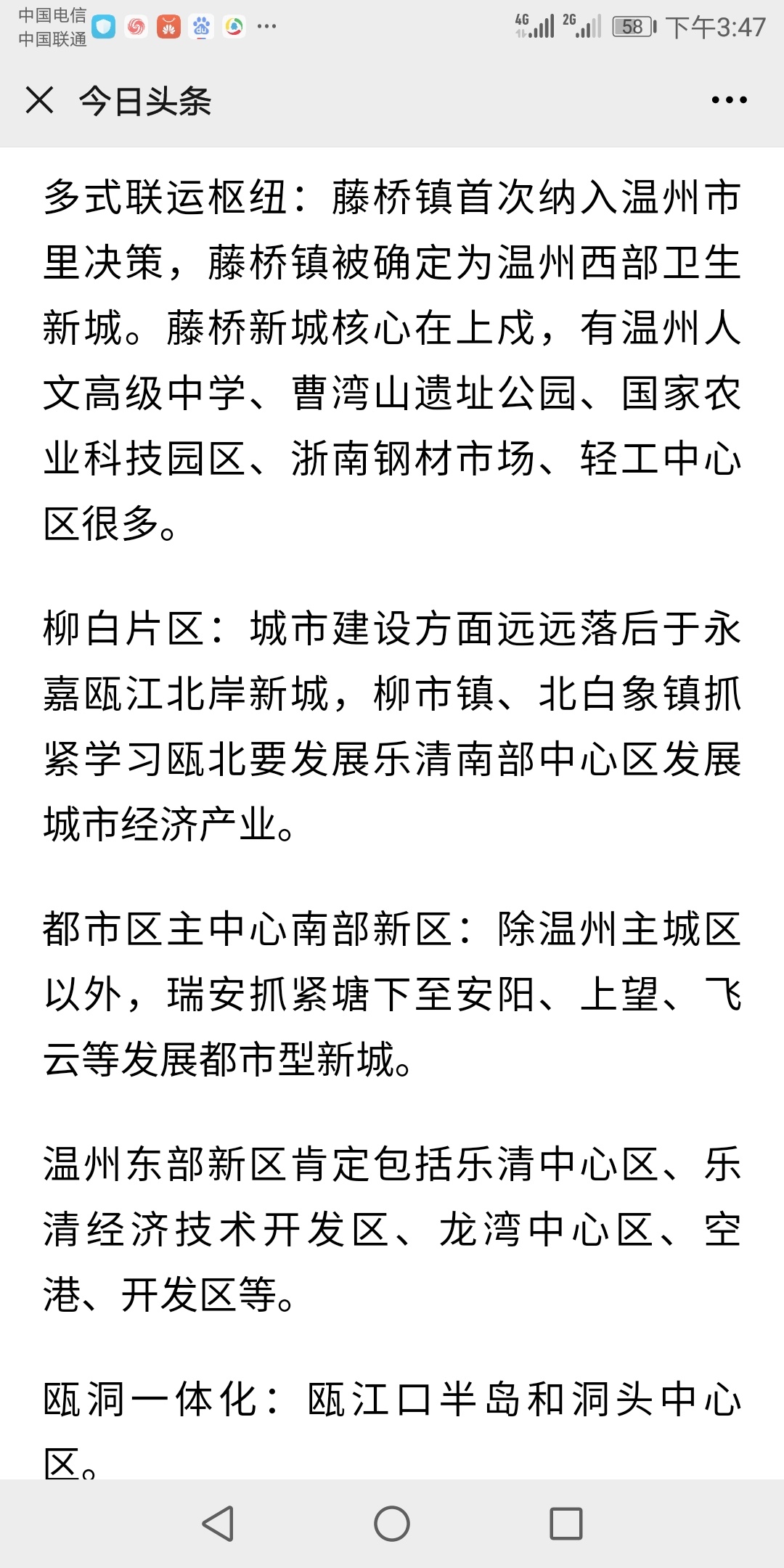 中国电信
中国联通

4G 2G 58 下午3:47

今日头条

多式联运枢纽：藤桥镇首次纳入温州市里决策，藤桥镇被确定为温州西部卫生新城。藤桥新城核心在上戍，有温州人文高级中学、曹湾山遗址公园、国家农业科技园区、浙南钢材市场、轻工中心区很多。

柳白片区：城市建设方面远远落后于永嘉瓯江北岸新城，柳市镇、北白象镇抓紧学习瓯北要发展乐清南部中心区发展城市经济产业。

都市区主中心南部新区：除温州主城区以外，瑞安抓紧塘下至安阳、上望、飞云等发展都市型新城。

温州东部新区肯定包括乐清中心区、乐清经济技术开发区、龙湾中心区、空港、开发区等。

瓯洞一体化：瓯江口半岛和洞头中心区。